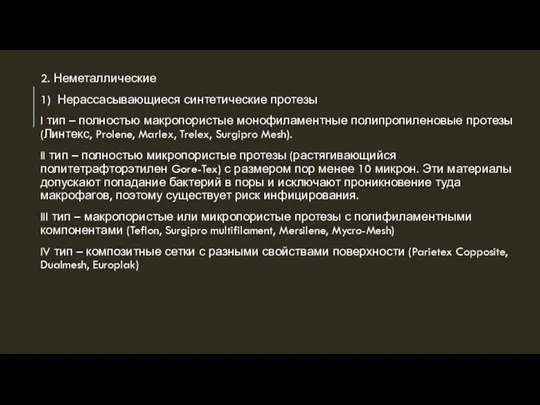 2. Неметаллические

1) Нерассасывающиеся синтетические протезы

I тип – полностью макропористые монофиламентные полипропиленовые протезы (Линтекс, Prolene, Marlex, Trelex, Surgipro Mesh).

II тип – полностью микропористые протезы (растягивающийся политетрафторэтилен Gore-Tex) с размером пор менее 10 микрон. Эти материалы допускают попадание бактерий в поры и исключают проникновение туда макрофагов, поэтому существует риск инфицирования.

III тип – макропористые или микропористые протезы с полифиламентными компонентами (Teflon, Surgipro multifilament, Mersilene, Mycro-Mesh)

IV тип – композитные сетки с разными свойствами поверхности (Parietex Copposite, Dualmesh, Europlak)